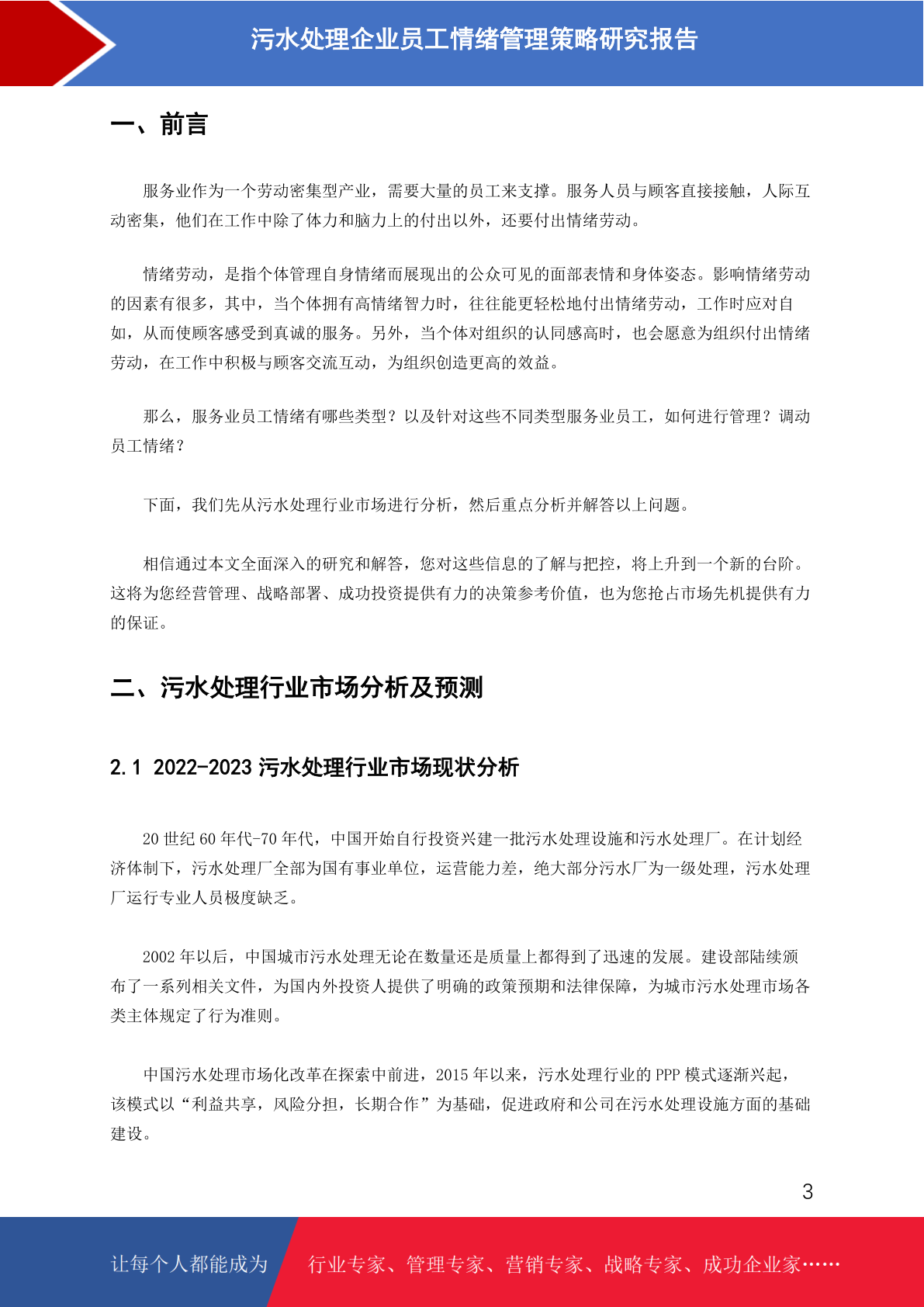 污水处理企业员工情绪管理策略研究报告

一、前言

服务业作为一个劳动密集型产业，需要大量的员工来支撑。服务人员与顾客直接接触，人际互动密集，他们在工作中除了体力和脑力上的付出以外，还要付出情绪劳动。

情绪劳动，是指个体管理自身情绪而展现出的公众可见的面部表情和身体姿态。影响情绪劳动的因素有很多，其中，当个体拥有高情绪智力时，往往能更轻松地付出情绪劳动，工作时应对自如，从而使顾客感受到真诚的服务。另外，当个体对组织的认同感高时，也会愿意为组织付出情绪劳动，在工作中积极与顾客交流互动，为组织创造更高的效益。

那么，服务业员工情绪有哪些类型？以及针对这些不同类型服务业员工，如何进行管理？调动员工情绪？

下面，我们先从污水处理行业市场进行分析，然后重点分析并解答以上问题。

相信通过本文全面深入的研究和解答，您对这些信息的了解与把控，将上升到一个新的台阶。这将为您经营管理、战略部署、成功投资提供有力的决策参考价值，也为您抢占市场先机提供有力的保证。

二、污水处理行业市场分析及预测

2.1 2022-2023 污水处理行业市场现状分析

20 世纪 60 年代-70 年代，中国开始自行投资兴建一批污水处理设施和污水处理厂。在计划经济体制下，污水处理厂全部为国有事业单位，运营能力差，绝大部分污水厂为一级处理，污水处理厂运行专业人员极度缺乏。

2002 年以后，中国城市污水处理无论在数量还是质量上都得到了迅速的发展。建设部陆续颁布了一系列相关文件，为国内外投资人提供了明确的政策预期和法律保障，为城市污水处理市场各类主体规定了行为准则。

中国污水处理市场化改革在探索中前进，2015 年以来，污水处理行业的 PPP 模式逐渐兴起，该模式以“利益共享，风险分担，长期合作”为基础，促进政府和公司在污水处理设施方面的基础建设。

3

让每个人都能成为 行业专家、管理专家、营销专家、战略专家、成功企业家……